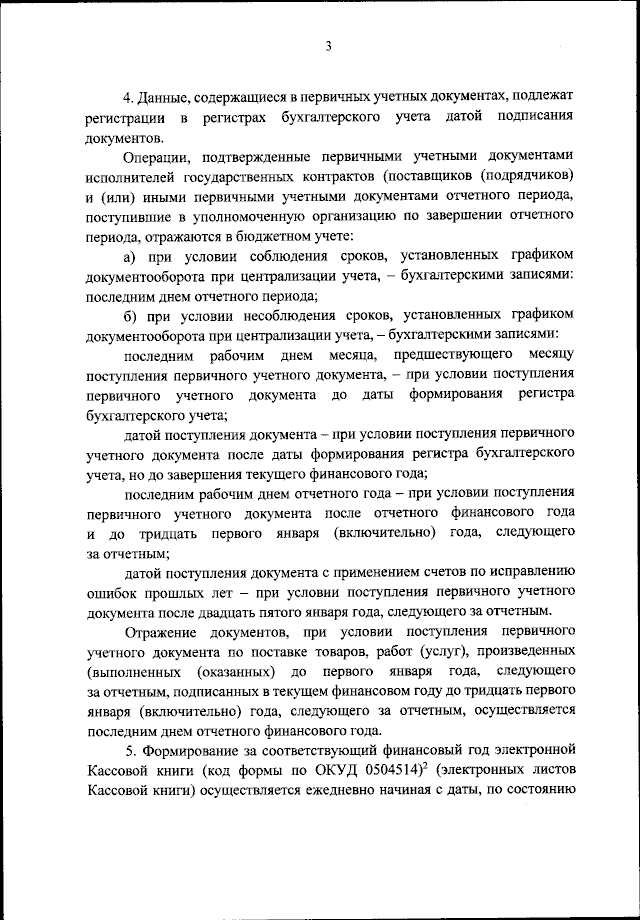 3

4. Данные, содержащиеся в первичных учетных документах, подлежат регистрации в регистрах бухгалтерского учета датой подписания документов.

Операции, подтвержденные первичными учетными документами исполнителей государственных контрактов (поставщиков (подрядчиков) и (или) иными первичными учетными документами отчетного периода, поступившие в уполномоченную организацию по завершении отчетного периода, отражаются в бюджетном учете:

а) при условии соблюдения сроков, установленных графиком документооборота при централизации учета, – бухгалтерскими записями: последним днем отчетного периода;

б) при условии несоблюдения сроков, установленных графиком документооборота при централизации учета, – бухгалтерскими записями:

последним рабочим днем месяца, предшествующего месяцу поступления первичного учетного документа, – при условии поступления первичного учетного документа до даты формирования регистра бухгалтерского учета;

датой поступления документа – при условии поступления первичного учетного документа после даты формирования регистра бухгалтерского учета, но до завершения текущего финансового года;

последним рабочим днем отчетного года – при условии поступления первичного учетного документа после отчетного финансового года и до тридцать первого января (включительно) года, следующего за отчетным;

датой поступления документа с применением счетов по исправлению ошибок прошлых лет – при условии поступления первичного учетного документа после двадцать пятого января года, следующего за отчетным.

Отражение документов, при условии поступления первичного учетного документа по поставке товаров, работ (услуг), произведенных (выполненных (оказанных) до первого января года, следующего за отчетным, подписанных в текущем финансовом году до тридцать первого января (включительно) года, следующего за отчетным, осуществляется последним днем отчетного финансового года.

5. Формирование за соответствующий финансовый год электронной Кассовой книги (код формы по ОКУД 0504514)$^2$ (электронных листов Кассовой книги) осуществляется ежедневно начиная с даты, по состоянию